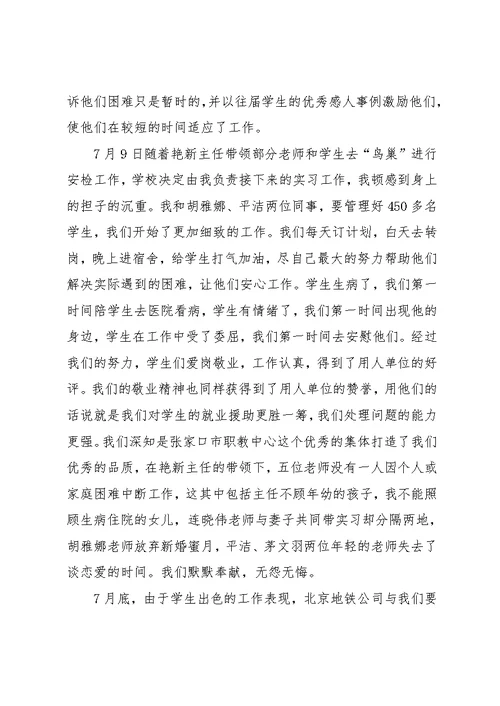 诉他们困难只是暂时的，并以往届学生的优秀感人事例激励他们，使他们在较短的时间适应了工作。

7月9日随着艳新主任带领部分老师和学生去“鸟巢”进行安检工作，学校决定由我负责接下来的实习工作，我顿感到身上的担子的沉重。我和胡雅娜、平洁两位同事，要管理好450多名学生，我们开始了更加细致的工作。我们每天订计划，白天去转岗，晚上进宿舍，给学生打气加油，尽自己最大的努力帮助他们解决实际遇到的困难，让他们安心工作。学生生病了，我们第一时间陪学生去医院看病，学生有情绪了，我们第一时间出现他的身边，学生在工作中受了委屈，我们第一时间去安慰他们。经过我们的努力，学生们爱岗敬业，工作认真，得到了用人单位的好评。我们的敬业精神也同样获得到了用人单位的赞誉，用他们的话说就是我们对学生的就业援助更胜一筹，我们处理问题的能力更强。我们深知是张家口市职教中心这个优秀的集体打造了我们优秀的品质，在艳新主任的带领下，五位老师没有一人因个人或家庭困难中断工作，这其中包括主任不顾年幼的孩子，我不能照顾生病住院的女儿，连晓伟老师与妻子共同带实习却分隔两地，胡雅娜老师放弃新婚蜜月，平洁、茅文羽两位年轻的老师失去了谈恋爱的时间。我们默默奉献，无怨无悔。

7月底，由于学生出色的工作表现，北京地铁公司与我们要